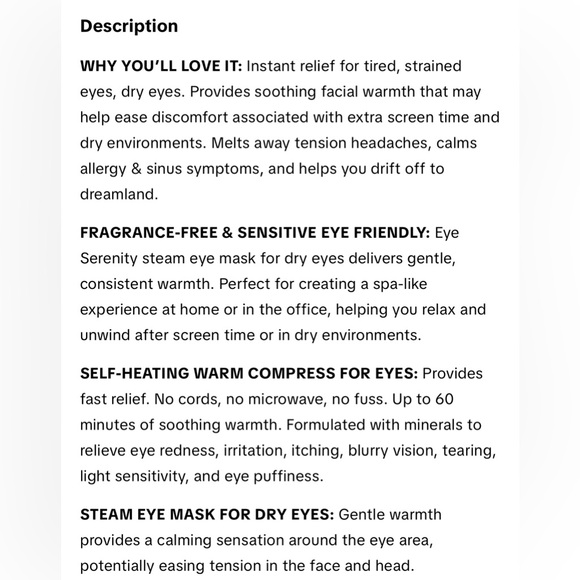 Description

WHY YOU'LL LOVE IT: Instant relief for tired, strained eyes, dry eyes. Provides soothing facial warmth that may help ease discomfort associated with extra screen time and dry environments. Melts away tension headaches, calms allergy & sinus symptoms, and helps you drift off to dreamland.

FRAGRANCE-FREE & SENSITIVE EYE FRIENDLY: Eye Serenity steam eye mask for dry eyes delivers gentle, consistent warmth. Perfect for creating a spa-like experience at home or in the office, helping you relax and unwind after screen time or in dry environments.

SELF-HEATING WARM COMPRESS FOR EYES: Provides fast relief. No cords, no microwave, no fuss. Up to 60 minutes of soothing warmth. Formulated with minerals to relieve eye redness, irritation, itching, blurry vision, tearing, light sensitivity, and eye puffiness.

STEAM EYE MASK FOR DRY EYES: Gentle warmth provides a calming sensation around the eye area, potentially easing tension in the face and head.